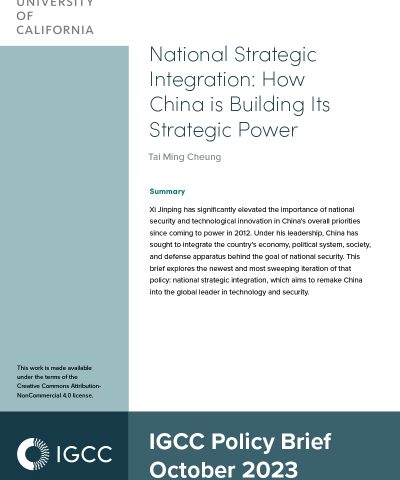 UNIVERSITY
OF
CALIFORNIA

National Strategic Integration: How China is Building Its Strategic Power

Tai Ming Cheung

Summary

Xi Jinping has significantly elevated the importance of national security and technological innovation in China's overall priorities since coming to power in 2012. Under his leadership, China has sought to integrate the country's economy, political system, society, and defense apparatus behind the goal of national security. This brief explores the newest and most sweeping iteration of that policy: national strategic integration, which aims to remake China into the global leader in technology and security.

This work is made available under the terms of the Creative Commons Attribution-NonCommercial 4.0 license.

IGCC

IGCC Policy Brief
October 2023